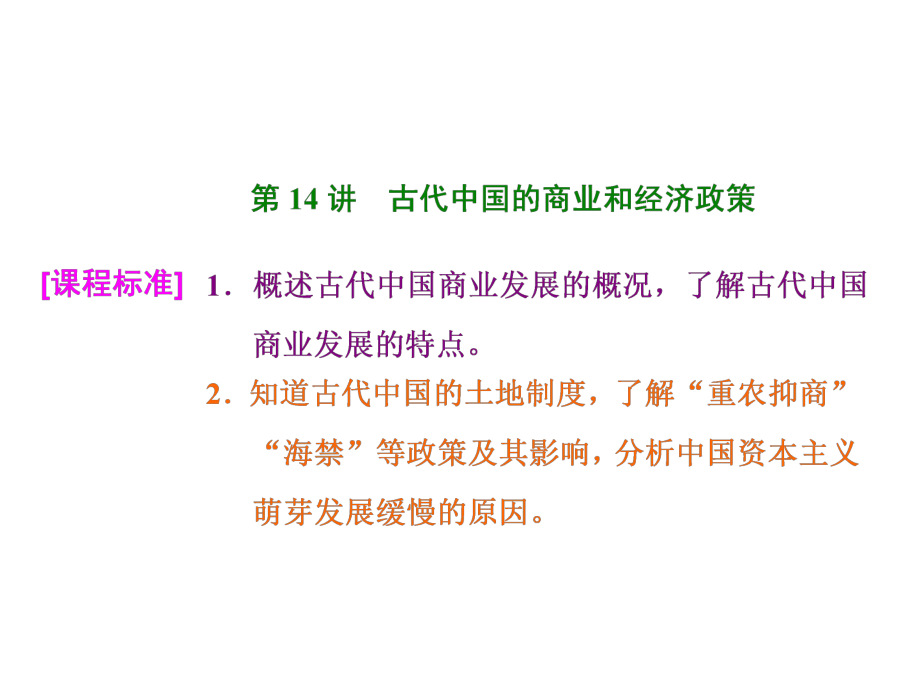 第 14 讲　古代中国的商业和经济政策

[课程标准] 1．概述古代中国商业发展的概况，了解古代中国商业发展的特点。

2．知道古代中国的土地制度，了解“重农抑商”“海禁”等政策及其影响，分析中国资本主义萌芽发展缓慢的原因。